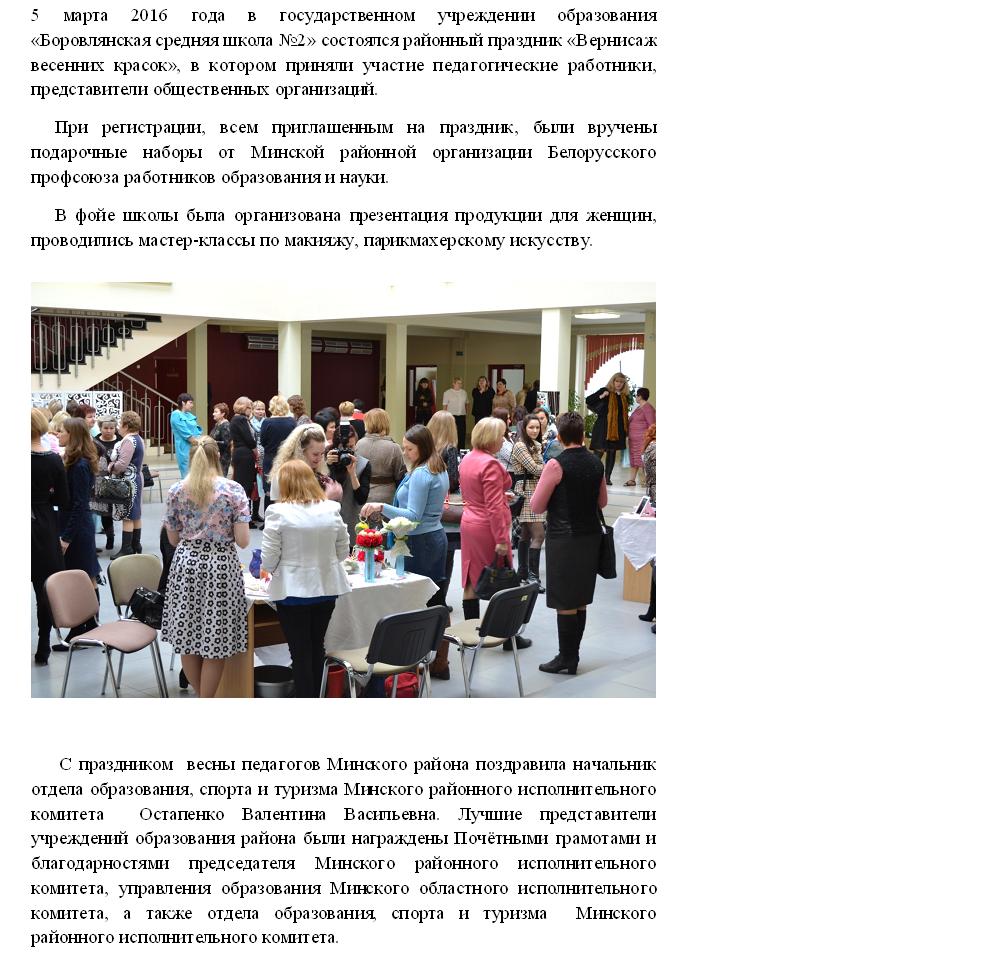 5 марта 2016 года в государственном учреждении образования «Боровлянская средняя школа №2» состоялся районный праздник «Вернисаж весенних красок», в котором приняли участие педагогические работники, представители общественных организаций.

При регистрации, всем приглашенным на праздник, были вручены подарочные наборы от Минской районной организации Белорусского профсоюза работников образования и науки.

В фойе школы была организована презентация продукции для женщин, проводились мастер-классы по макияжу, парикмахерскому искусству.

С праздником весны педагогов Минского района поздравила начальник отдела образования, спорта и туризма Минского районного исполнительного комитета Остапенко Валентина Васильевна. Лучшие представители учреждений образования района были награждены Почётными грамотами и благодарностями председателя Минского районного исполнительного комитета, управления образования Минского областного исполнительного комитета, а также отдела образования, спорта и туризма Минского районного исполнительного комитета.